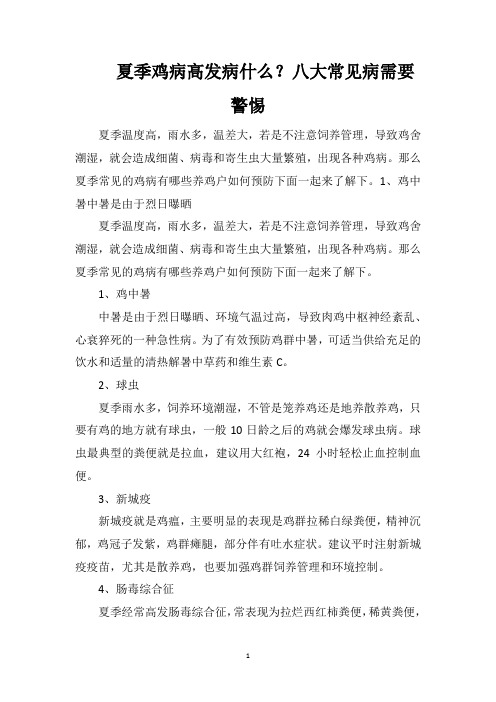 夏季鸡病高发病什么？八大常见病需要警惕

夏季温度高，雨水多，温差大，若是不注意饲养管理，导致鸡舍潮湿，就会造成细菌、病毒和寄生虫大量繁殖，出现各种鸡病。那么夏季常见的鸡病有哪些养鸡户如何预防下面一起来了解下。1、鸡中暑中暑是由于烈日曝晒

夏季温度高，雨水多，温差大，若是不注意饲养管理，导致鸡舍潮湿，就会造成细菌、病毒和寄生虫大量繁殖，出现各种鸡病。那么夏季常见的鸡病有哪些养鸡户如何预防下面一起来了解下。

1、鸡中暑

中暑是由于烈日曝晒、环境气温过高，导致肉鸡中枢神经紊乱、心衰猝死的一种急性病。为了有效预防鸡群中暑，可适当供给充足的饮水和适量的清热解暑中草药和维生素 C。

2、球虫

夏季雨水多，饲养环境潮湿，不管是笼养鸡还是地养散养鸡，只要有鸡的地方就有球虫，一般 10 日龄之后的鸡就会爆发球虫病。球虫最典型的粪便就是拉血，建议用大红袍，24 小时轻松止血控制血便。

3、新城疫

新城疫就是鸡瘟，主要明显的表现是鸡群拉稀白绿粪便，精神沉郁，鸡冠子发紫，鸡群瘫腿，部分伴有吐水症状。建议平时注射新城疫疫苗，尤其是散养鸡，也要加强鸡群饲养管理和环境控制。

4、肠毒综合征

夏季经常高发肠毒综合征，常表现为拉烂西红柿粪便，稀黄粪便，

1